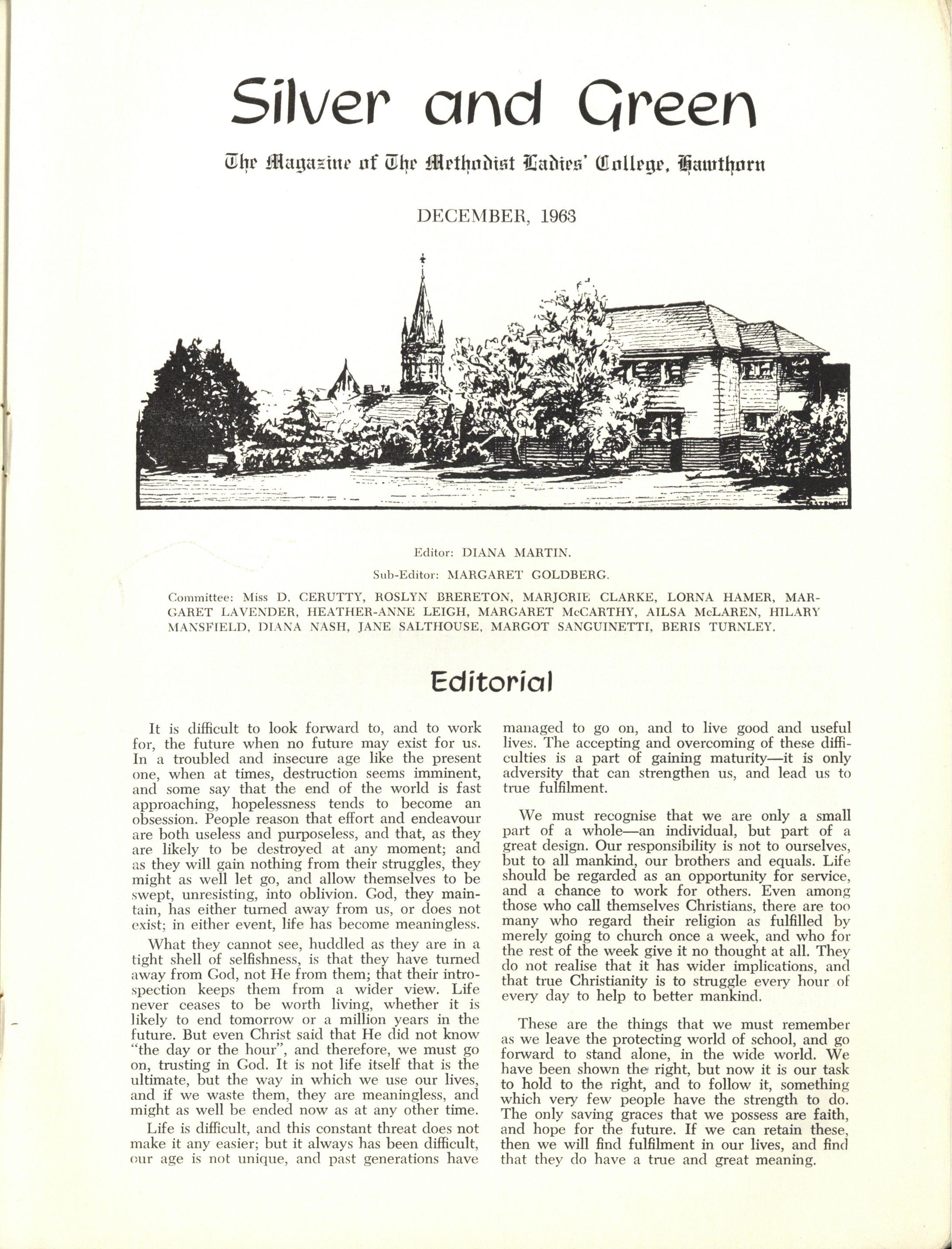 Silver and Green

The Magazine of The Methodist Ladies' College, Hawthorn

DECEMBER, 1963

Editor: DIANA MARTIN.

Sub-Editor: MARGARET GOLDBERG.

Committee: Miss D. CERUTTY, ROSLYN BRERETON, MARJORIE CLARKE, LORNA HAMER, MARGARET LAVENDER, HEATHER-ANNE LEIGH, MARGARET McCARTHY, AILSA McLAREN, HILARY MANSFIELD, DIANA NASH, JANE SALTHOUSE, MARGOT SANGUINETTI, BERIS TURNLEY.

Editorial

It is difficult to look forward to, and to work for, the future when no future may exist for us. In a troubled and insecure age like the present one, when at times, destruction seems imminent, and some say that the end of the world is fast approaching, hopelessness tends to become an obsession. People reason that effort and endeavour are both useless and purposeless, and that, as they are likely to be destroyed at any moment; and as they will gain nothing from their struggles, they might as well let go, and allow themselves to be swept, unresisting, into oblivion. God, they maintain, has either turned away from us, or does not exist; in either event, life has become meaningless.

What they cannot see, huddled as they are in a tight shell of selfishness, is that they have turned away from God, not He from them; that their introspection keeps them from a wider view. Life never ceases to be worth living, whether it is likely to end tomorrow or a million years in the future. But even Christ said that He did not know "the day or the hour", and therefore, we must go on, trusting in God. It is not life itself that is the ultimate, but the way in which we use our lives, and if we waste them, they are meaningless, and might as well be ended now as at any other time.

Life is difficult, and this constant threat does not make it any easier; but it always has been difficult, our age is not unique, and past generations have managed to go on, and to live good and useful lives. The accepting and overcoming of these difficulties is a part of gaining maturity—it is only adversity that can strengthen us, and lead us to true fulfilment.

We must recognise that we are only a small part of a whole—an individual, but part of a great design. Our responsibility is not to ourselves, but to all mankind, our brothers and equals. Life should be regarded as an opportunity for service, and a chance to work for others. Even among those who call themselves Christians, there are too many who regard their religion as fulfilled by merely going to church once a week, and who for the rest of the week give it no thought at all. They do not realise that it has wider implications, and that true Christianity is to struggle every hour of every day to help to better mankind.

These are the things that we must remember as we leave the protecting world of school, and go forward to stand alone, in the wide world. We have been shown the right, but now it is our task to hold to the right, and to follow it, something which very few people have the strength to do. The only saving graces that we possess are faith, and hope for the future. If we can retain these, then we will find fulfilment in our lives, and find that they do have a true and great meaning.